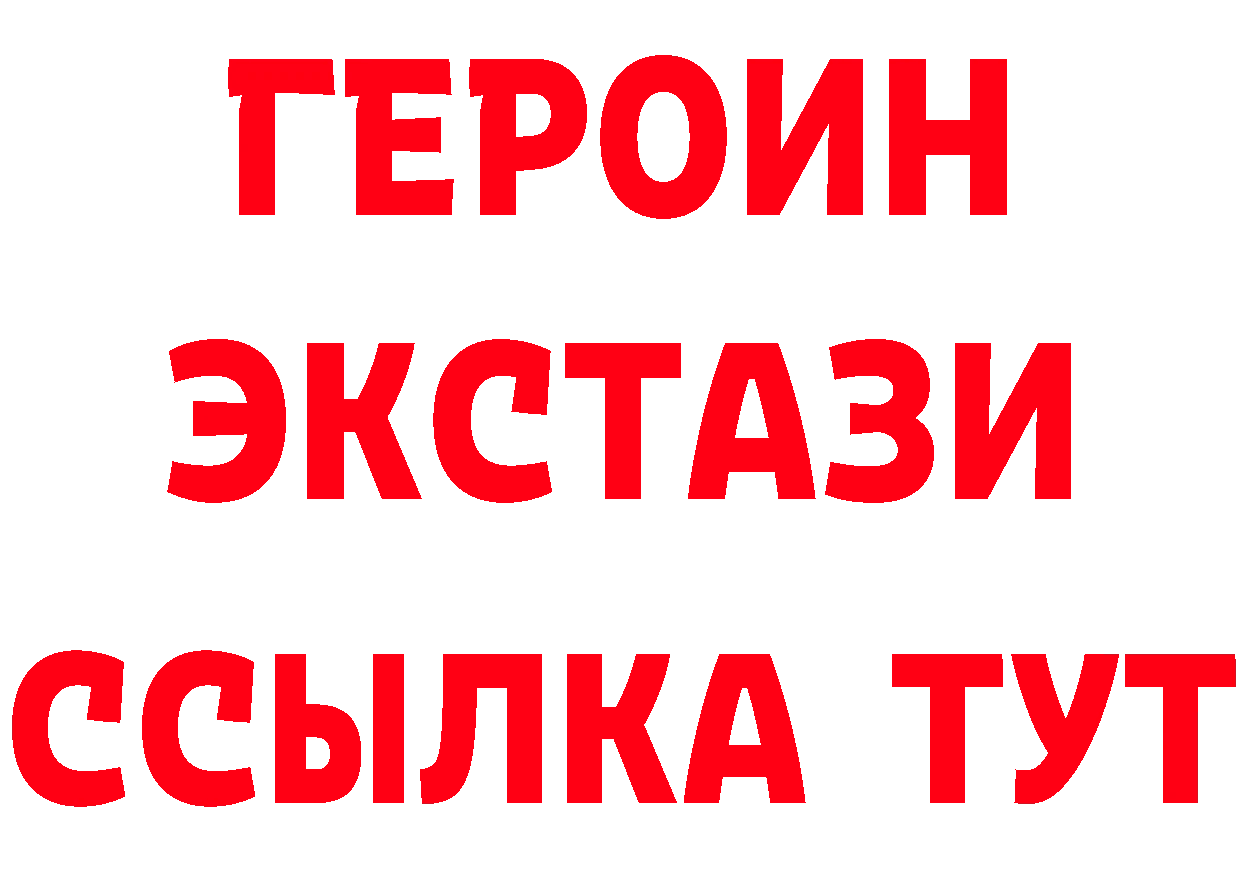 ГЕРОИН
ЭКСТАЗИ
ССЫЛКА ТУТ